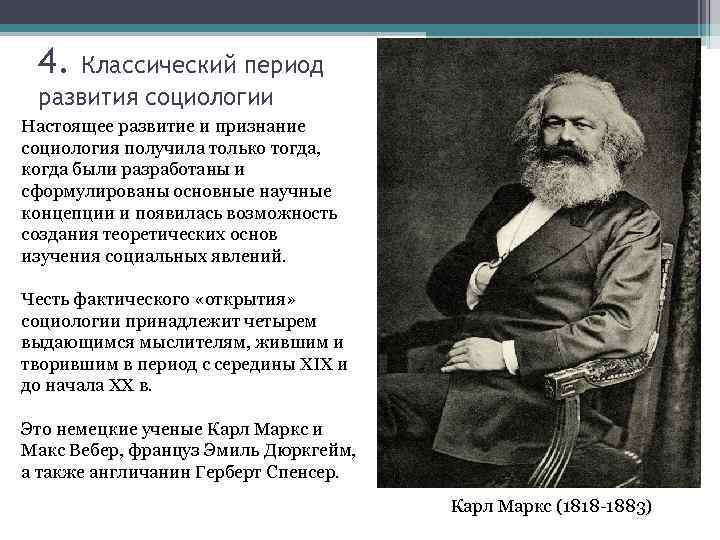 4. Классический период развития социологии

Настоящее развитие и признание социология получила только тогда, когда были разработаны и сформулированы основные научные концепции и появилась возможность создания теоретических основ изучения социальных явлений.

Честь фактического «открытия» социологии принадлежит четырем выдающимся мыслителям, жившим и творившим в период с середины XIX и до начала XX в.

Это немецкие ученые Карл Маркс и Макс Вебер, француз Эмиль Дюркгейм, а также англичанин Герберт Спенсер.

Карл Маркс (1818-1883)